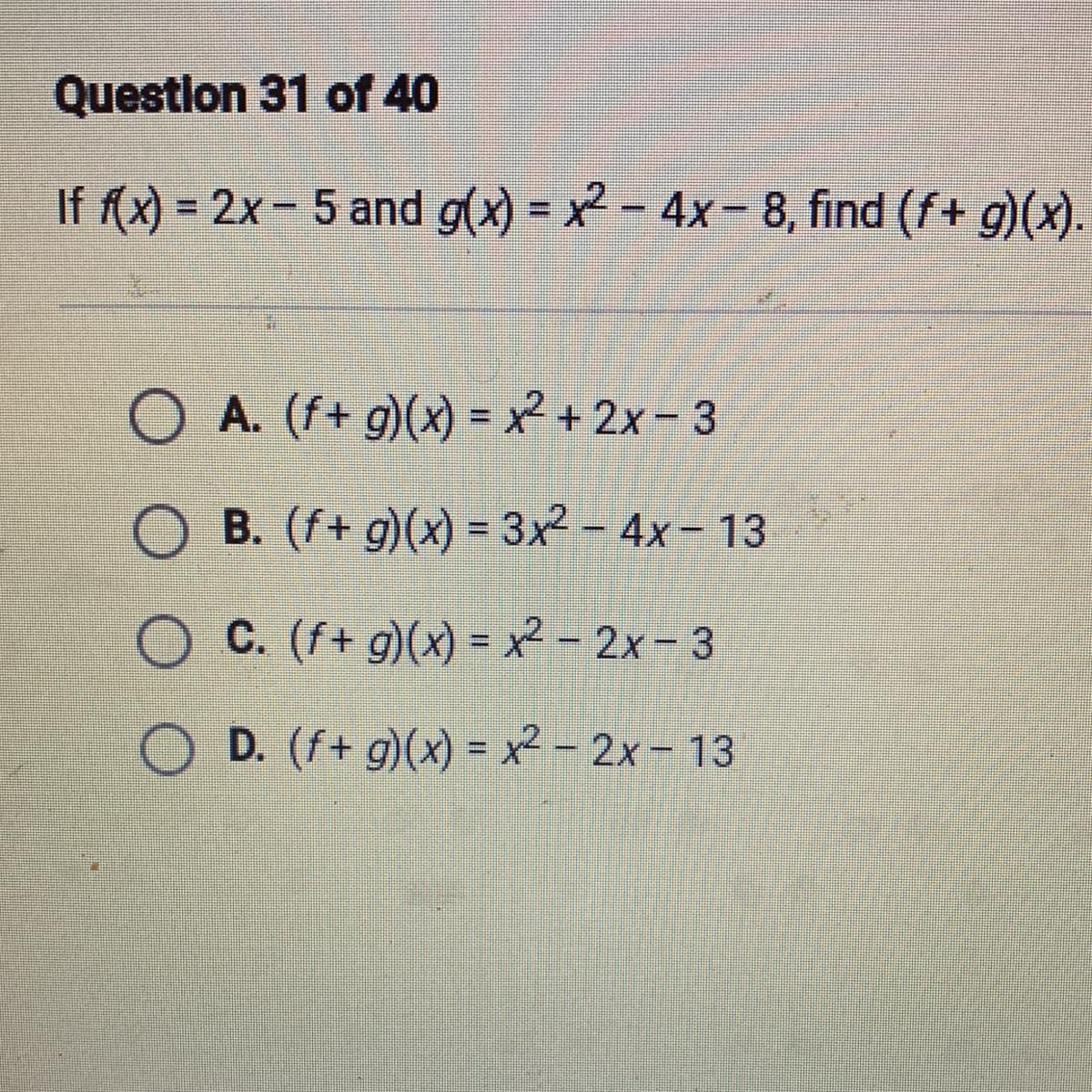 Question 31 of 40

If $f(x) = 2x - 5$ and $g(x) = x^2 - 4x - 8$, find $(f + g)(x)$.

A. $(f + g)(x) = x^2 + 2x - 3$

B. $(f + g)(x) = 3x^2 - 4x - 13$

C. $(f + g)(x) = x^2 - 2x - 3$

D. $(f + g)(x) = x^2 - 2x - 13$